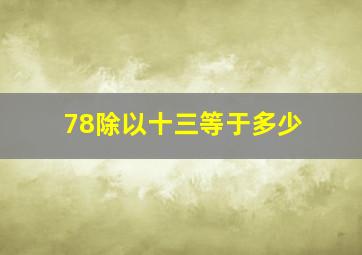 78除以十三等于多少